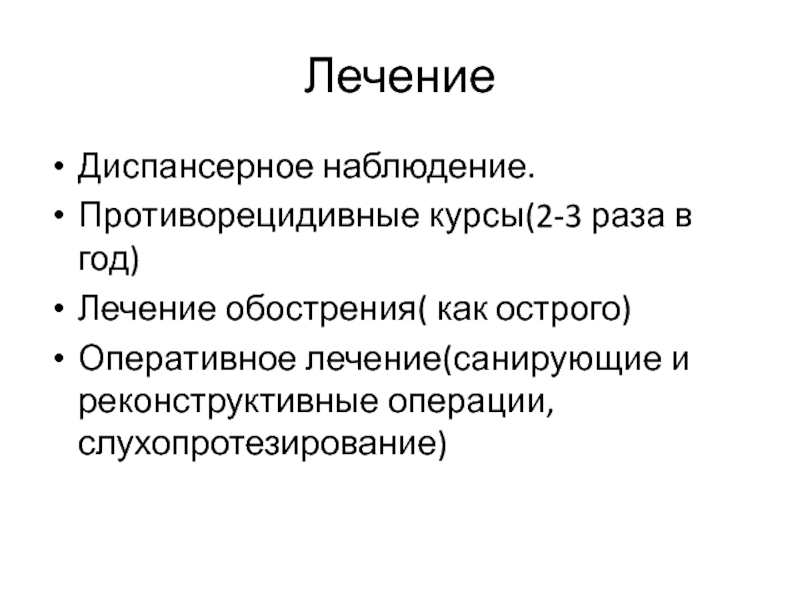 Лечение

• Диспансерное наблюдение.
• Противорецидивные курсы(2-3 раза в год)
• Лечение обострения( как острого)
• Оперативное лечение(санирующие и реконструктивные операции, слухопротезирование)